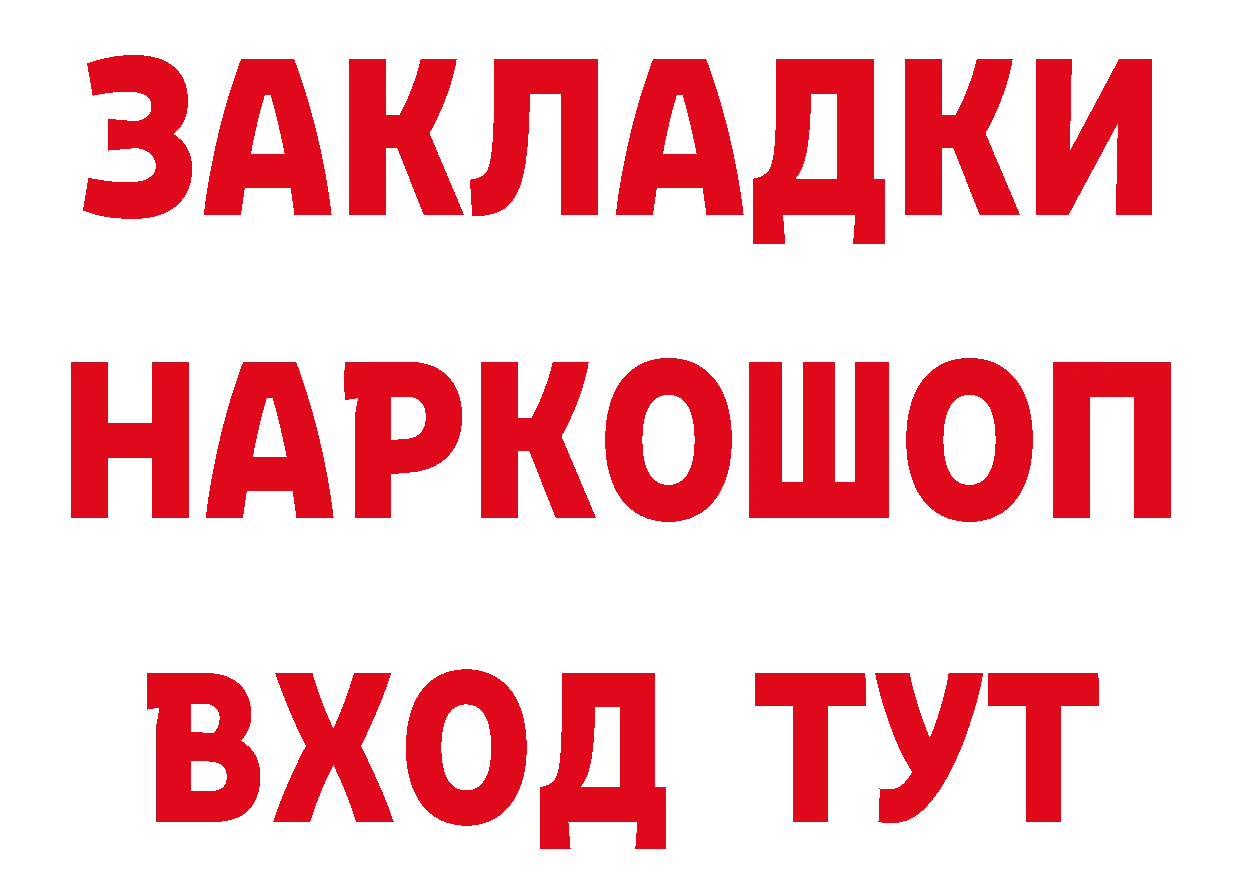 ЗАКЛАДКИ
НАРКОШОП
ВХОД ТУТ